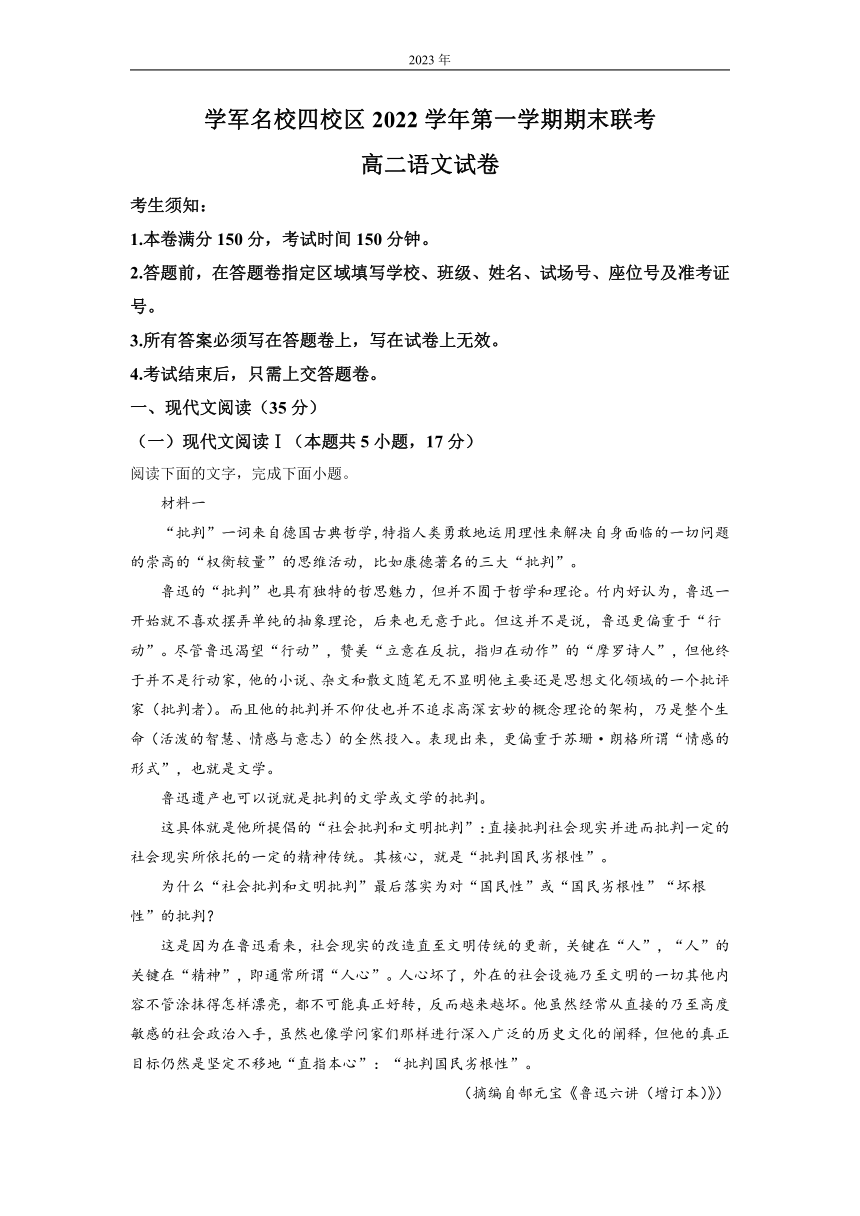 2023 年

学军名校四校区 2022 学年第一学期期末联考

高二语文试卷

考生须知：

1.本卷满分 150 分，考试时间 150 分钟。

2.答题前，在答题卷指定区域填写学校、班级、姓名、试场号、座位号及准考证号。

3.所有答案必须写在答题卷上，写在试卷上无效。

4.考试结束后，只需上交答题卷。

一、现代文阅读（35 分）

（一）现代文阅读Ⅰ（本题共 5 小题，17 分）

阅读下面的文字，完成下面小题。

材料一

“批判”一词来自德国古典哲学，特指人类勇敢地运用理性来解决自身面临的一切问题的崇高的“权衡较量”的思维活动，比如康德著名的三大“批判”。

鲁迅的“批判”也具有独特的哲思魅力，但并不囿于哲学和理论。竹内好认为，鲁迅一开始就不喜欢摆弄单纯的抽象理论，后来也无意于此。但这并不是说，鲁迅更偏重于“行动”。尽管鲁迅渴望“行动”，赞美“立意在反抗，指归在动作”的“摩罗诗人”，但他终于并不是行动家，他的小说、杂文和散文随笔无不显明他主要还是思想文化领域的一个批评家（批判者）。而且他的批判并不仰仗也并不追求高深玄妙的概念理论的架构，乃是整个生命（活泼的智慧、情感与意志）的全然投入。表现出来，更偏重于苏珊·朗格所谓“情感的形式”，也就是文学。

鲁迅遗产也可以说就是批判的文学或文学的批判。

这具体就是他所提倡的“社会批判和文明批判”：直接批判社会现实并进而批判一定的社会现实所依托的一定的精神传统。其核心，就是“批判国民劣根性”。

为什么“社会批判和文明批判”最后落实为对“国民性”或“国民劣根性”“坏根性”的批判？

这是因为在鲁迅看来，社会现实的改造直至文明传统的更新，关键在“人”，“人”的关键在“精神”，即通常所谓“人心”。人心坏了，外在的社会设施乃至文明的一切其他内容不管涂抹得怎样漂亮，都不可能真正好转，反而越来越坏。他虽然经常从直接的乃至高度敏感的社会政治入手，虽然也像学问家们那样进行深入广泛的历史文化的阐释，但他的真正目标仍然是坚定不移地“直指本心”：“批判国民劣根性”。

（摘编自郜元宝《鲁迅六讲（增订本）》）